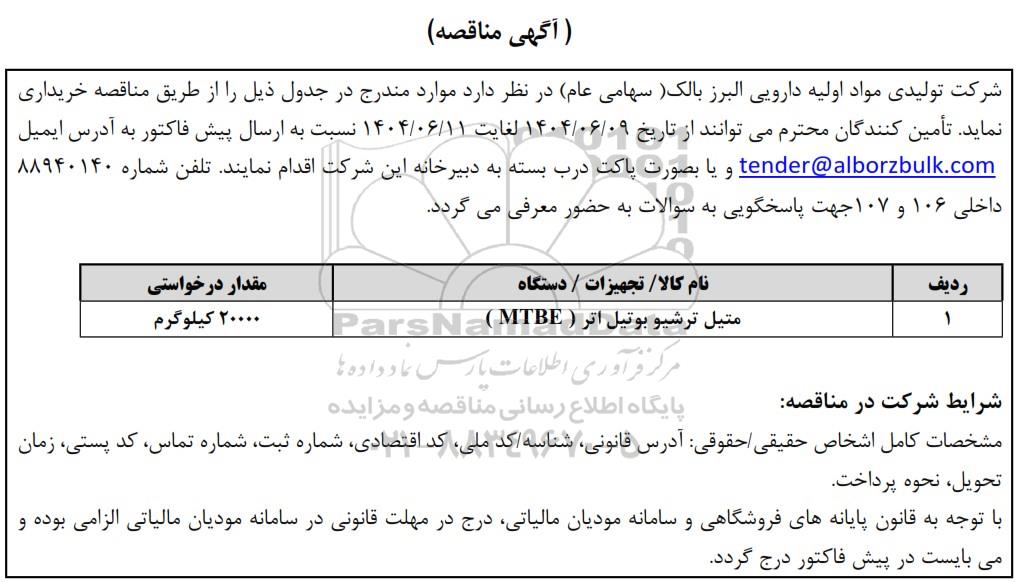 ( آگهی مناقصه)

شرکت تولیدی مواد اولیه دارویی البرز بالک( سهامی عام) در نظر دارد موارد مندرج در جدول ذیل را از طریق مناقصه خریداری نماید. تأمین کنندگان محترم می توانند از تاریخ ۱۴۰۴/۰۶/۰۹ لغایت ۱۴۰۴/۰۶/۱۱ نسبت به ارسال پیش فاکتور به آدرس ایمیل tender@alborzbulk.com و یا بصورت پاکت درب بسته به دبیرخانه این شرکت اقدام نمایند. تلفن شماره ۸۸۹۴۰۱۴۰ داخلی ۱۰۶ و ۱۰۷جهت پاسخگویی به سوالات به حضور معرفی می گردد.

| ردیف | نام کالا/ تجهیزات / دستگاه | مقدار درخواستی |
|---|---|---|
| ۱ | متیل ترشیو بوتیل اتر ( MTBE ) | ۲۰۰۰۰ کیلوگرم |

ParsNamadData
مرکز فرآوری اطلاعات پارس نماد داده ها
پایگاه اطلاع رسانی مناقصه و مزایده

شرایط شرکت در مناقصه:
مشخصات کامل اشخاص حقیقی/حقوقی: آدرس قانونی، شناسه/کد ملی، کد اقتصادی، شماره ثبت، شماره تماس، کد پستی، زمان تحویل، نحوه پرداخت.
با توجه به قانون پایانه های فروشگاهی و سامانه مودیان مالیاتی، درج در مهلت قانونی در سامانه مودیان مالیاتی الزامی بوده و می بایست در پیش فاکتور درج گردد.